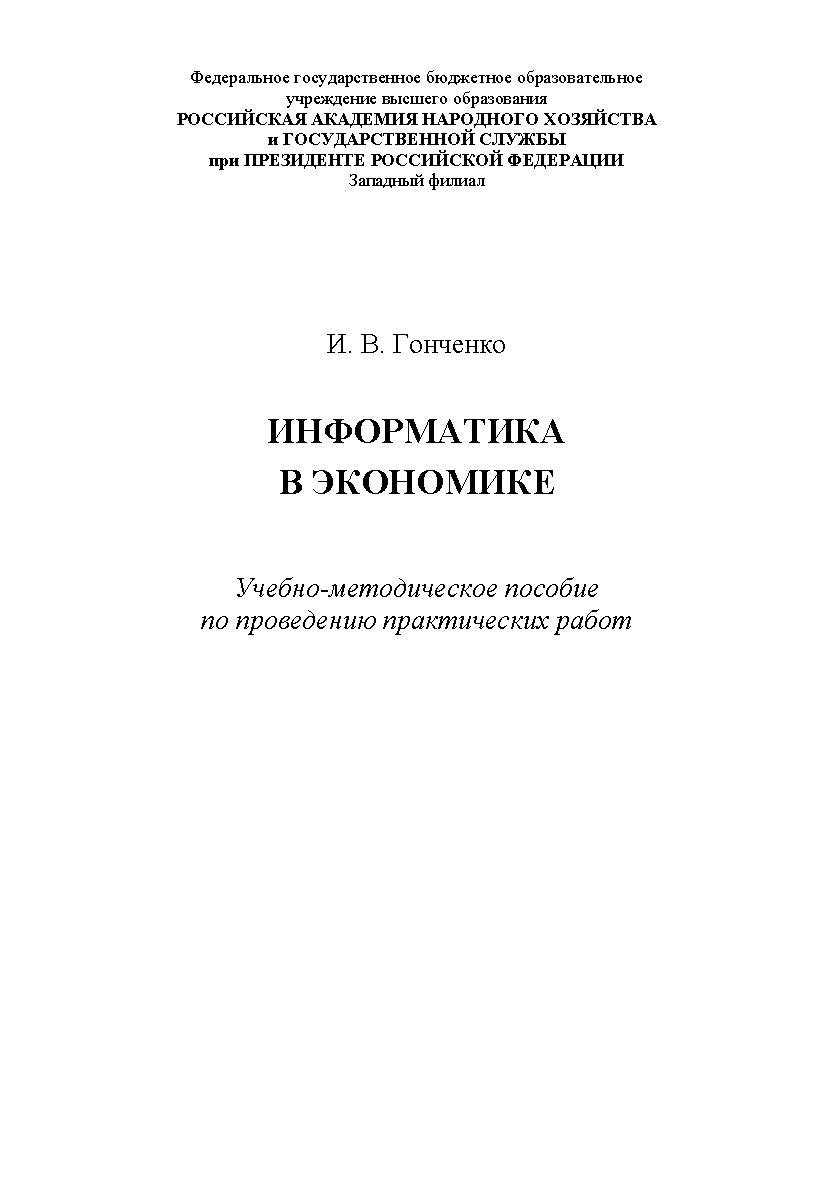 Федеральное государственное бюджетное образовательное учреждение высшего образования
РОССИЙСКАЯ АКАДЕМИЯ НАРОДНОГО ХОЗЯЙСТВА и ГОСУДАРСТВЕННОЙ СЛУЖБЫ при ПРЕЗИДЕНТЕ РОССИЙСКОЙ ФЕДЕРАЦИИ
Западный филиал

И. В. Гонченко

ИНФОРМАТИКА
В ЭКОНОМИКЕ

Учебно-методическое пособие
по проведению практических работ